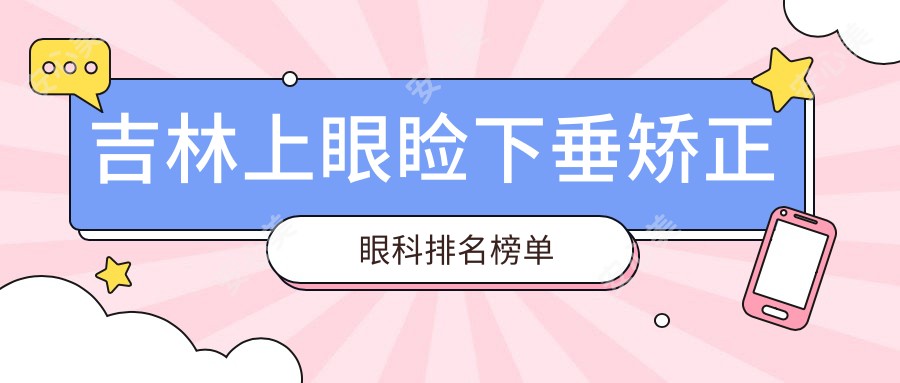 吉林上眼睑下垂矫正

眼科排名榜单